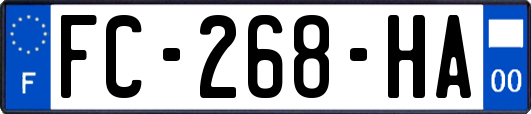 F
FC-268-HA
00